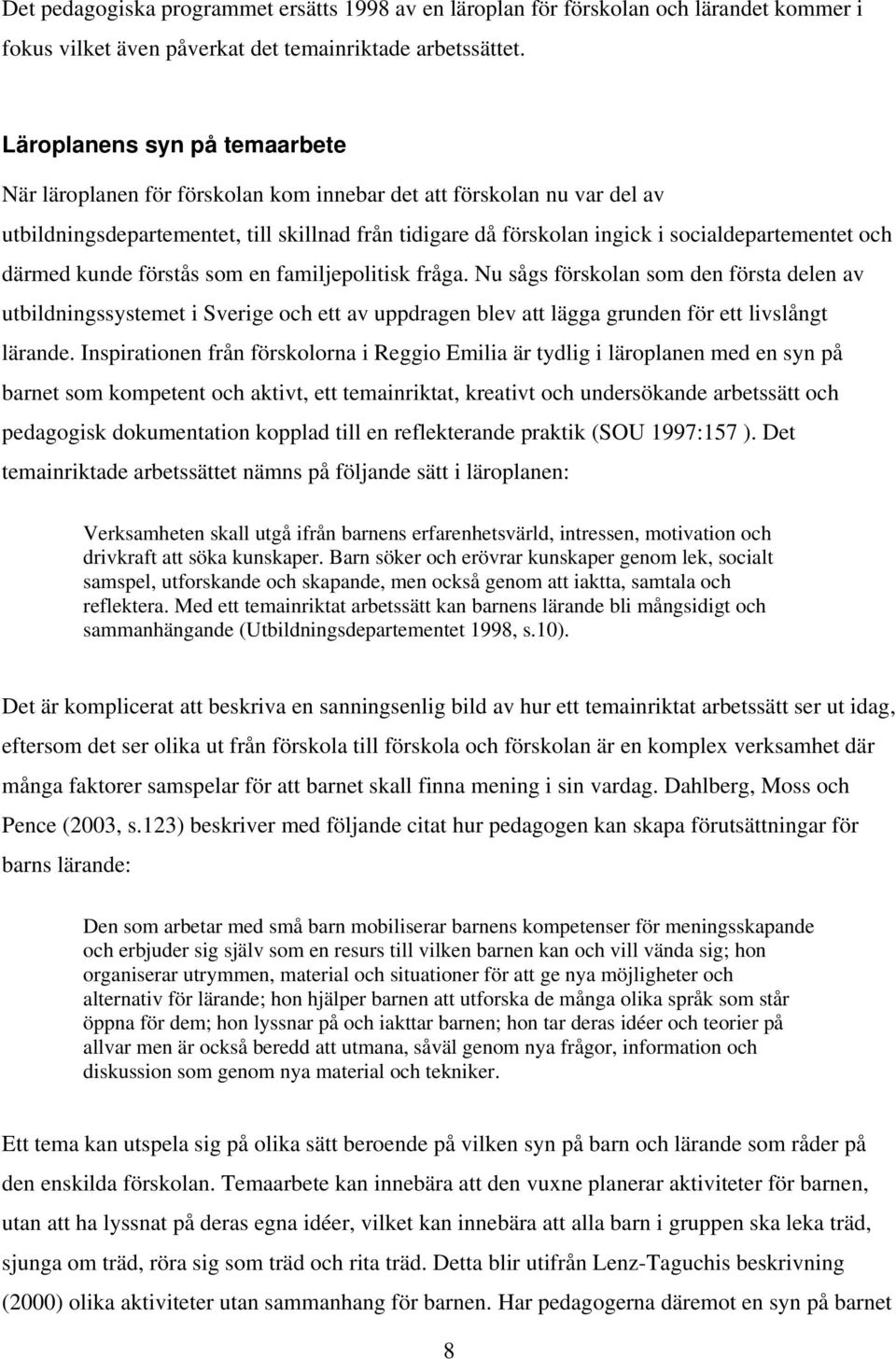 Det pedagogiska programmet ersätts 1998 av en läroplan för förskolan och lärandet kommer i fokus vilket även påverkat det temainriktade arbetssättet.

Läroplanens syn på temaarbete

När läroplanen för förskolan kom innebar det att förskolan nu var del av utbildningsdepartementet, till skillnad från tidigare då förskolan ingick i socialdepartementet och därmed kunde förstås som en familjepolitisk fråga. Nu sågs förskolan som den första delen av utbildningssystemet i Sverige och ett av uppdragen blev att lägga grunden för ett livslångt lärande. Inspirationen från förskolorna i Reggio Emilia är tydlig i läroplanen med en syn på barnet som kompetent och aktivt, ett temainriktat, kreativt och undersökande arbetssätt och pedagogisk dokumentation kopplad till en reflekterande praktik (SOU 1997:157 ). Det temainriktade arbetssättet nämns på följande sätt i läroplanen:

Verksamheten skall utgå ifrån barnens erfarenhetsvärld, intressen, motivation och drivkraft att söka kunskaper. Barn söker och erövrar kunskaper genom lek, socialt samspel, utforskande och skapande, men också genom att iaktta, samtala och reflektera. Med ett temainriktat arbetssätt kan barnens lärande bli mångsidigt och sammanhängande (Utbildningsdepartementet 1998, s.10).

Det är komplicerat att beskriva en sanningsenlig bild av hur ett temainriktat arbetssätt ser ut idag, eftersom det ser olika ut från förskola till förskola och förskolan är en komplex verksamhet där många faktorer samspelar för att barnet skall finna mening i sin vardag. Dahlberg, Moss och Pence (2003, s.123) beskriver med följande citat hur pedagogen kan skapa förutsättningar för barns lärande:

Den som arbetar med små barn mobiliserar barnens kompetenser för meningsskapande och erbjuder sig själv som en resurs till vilken barnen kan och vill vända sig; hon organiserar utrymmen, material och situationer för att ge nya möjligheter och alternativ för lärande; hon hjälper barnen att utforska de många olika språk som står öppna för dem; hon lyssnar på och iakttar barnen; hon tar deras idéer och teorier på allvar men är också beredd att utmana, såväl genom nya frågor, information och diskussion som genom nya material och tekniker.

Ett tema kan utspela sig på olika sätt beroende på vilken syn på barn och lärande som råder på den enskilda förskolan. Temaarbete kan innebära att den vuxne planerar aktiviteter för barnen, utan att ha lyssnat på deras egna idéer, vilket kan innebära att alla barn i gruppen ska leka träd, sjunga om träd, röra sig som träd och rita träd. Detta blir utifrån Lenz-Taguchis beskrivning (2000) olika aktiviteter utan sammanhang för barnen. Har pedagogerna däremot en syn på barnet

8